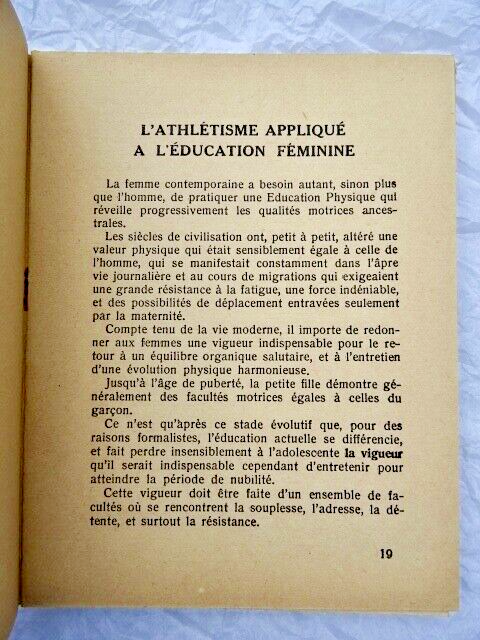 L'ATHLÉTISME APPLIQUÉ
A L'ÉDUCATION FÉMININE

La femme contemporaine a besoin autant, sinon plus que l'homme, de pratiquer une Education Physique qui réveille progressivement les qualités motrices ancestrales.

Les siècles de civilisation ont, petit à petit, altéré une valeur physique qui était sensiblement égale à celle de l'homme, qui se manifestait constamment dans l'âpre vie journalière et au cours de migrations qui exigeaient une grande résistance à la fatigue, une force indéniable, et des possibilités de déplacement entravées seulement par la maternité.

Compte tenu de la vie moderne, il importe de redonner aux femmes une vigueur indispensable pour le retour à un équilibre organique salutaire, et à l'entretien d'une évolution physique harmonieuse.

Jusqu'à l'âge de puberté, la petite fille démontre généralement des facultés motrices égales à celles du garçon.

Ce n'est qu'après ce stade évolutif que, pour des raisons formalistes, l'éducation actuelle se différencie, et fait perdre insensiblement à l'adolescente la vigueur qu'il serait indispensable cependant d'entretenir pour atteindre la période de nubilité.

Cette vigueur doit être faite d'un ensemble de facultés où se rencontrent la souplesse, l'adresse, la détente, et surtout la résistance.

19